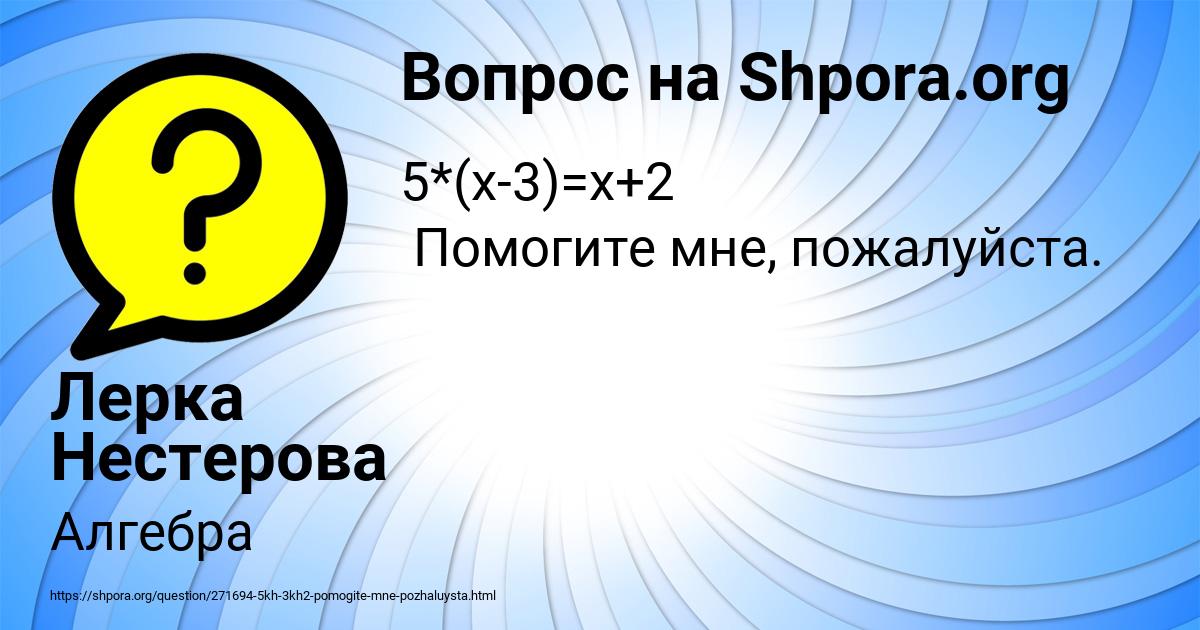 Вопрос на Shpora.org

$5*(x-3)=x+2$

Помогите мне, пожалуйста.

Лерка Нестерова

Алгебра

https://shpora.org/question/271694-5kh-3kh2-pomogite-mne-pozhaluysta.html